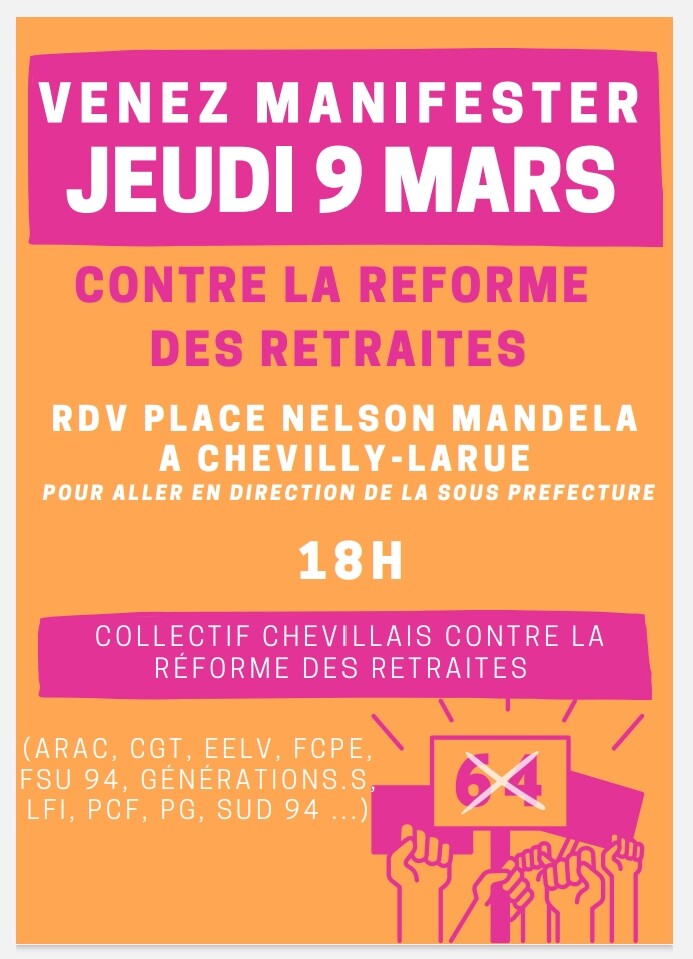 VENEZ MANIFESTER
JEUDI 9 MARS

CONTRE LA REFORME
DES RETRAITES

RDV PLACE NELSON MANDELA
A CHEVILLY-LARUE
POUR ALLER EN DIRECTION DE LA SOUS PREFECTURE

18H

COLLECTIF CHEVILLAIS CONTRE LA RÉFORME DES RETRAITES

(ARAC, CGT, EELV, FCPE, FSU 94, GÉNÉRATIONS.S, LFI, PCF, PG, SUD 94 ...)

64